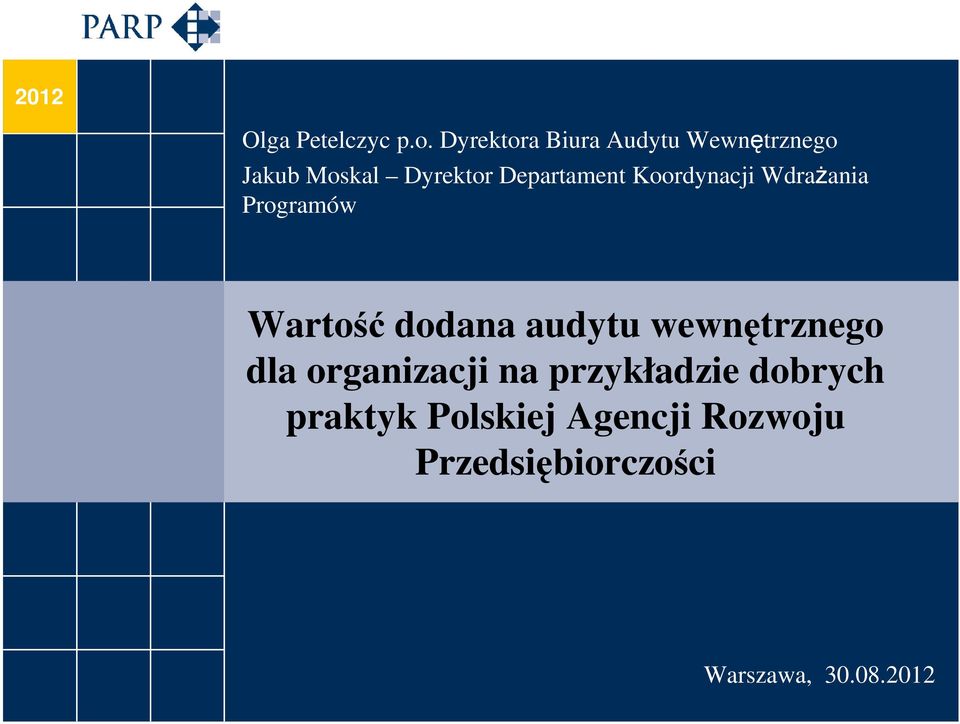 PARP

2012

Olga Petelczyc p.o. Dyrektora Biura Audytu Wewnętrznego
Jakub Moskal – Dyrektor Departament Koordynacji Wdrażania Programów

Wartość dodana audytu wewnętrznego dla organizacji na przykładzie dobrych praktyk Polskiej Agencji Rozwoju Przedsiębiorczości

Warszawa, 30.08.2012